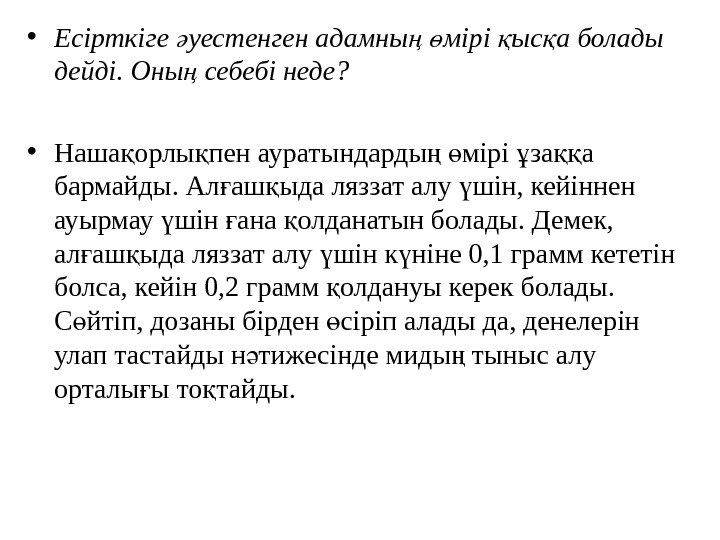 • Есірткіге әуестенген адамның өмірі қысқа болады дейді. Оның себебі неде?

• Нашақорлықпен ауратындардың өмірі ұзаққа бармайды. Алғашқыда ляззат алу үшін, кейіннен ауырмау үшін ғана қолданатын болады. Демек, алғашқыда ляззат алу үшін күніне 0,1 грамм кететін болса, кейін 0,2 грамм қолдануы керек болады. Сөйтіп, дозаны бірден өсіріп алады да, денелерін улап тастайды нәтижесінде мидың тыныс алу орталығы тоқтайды.